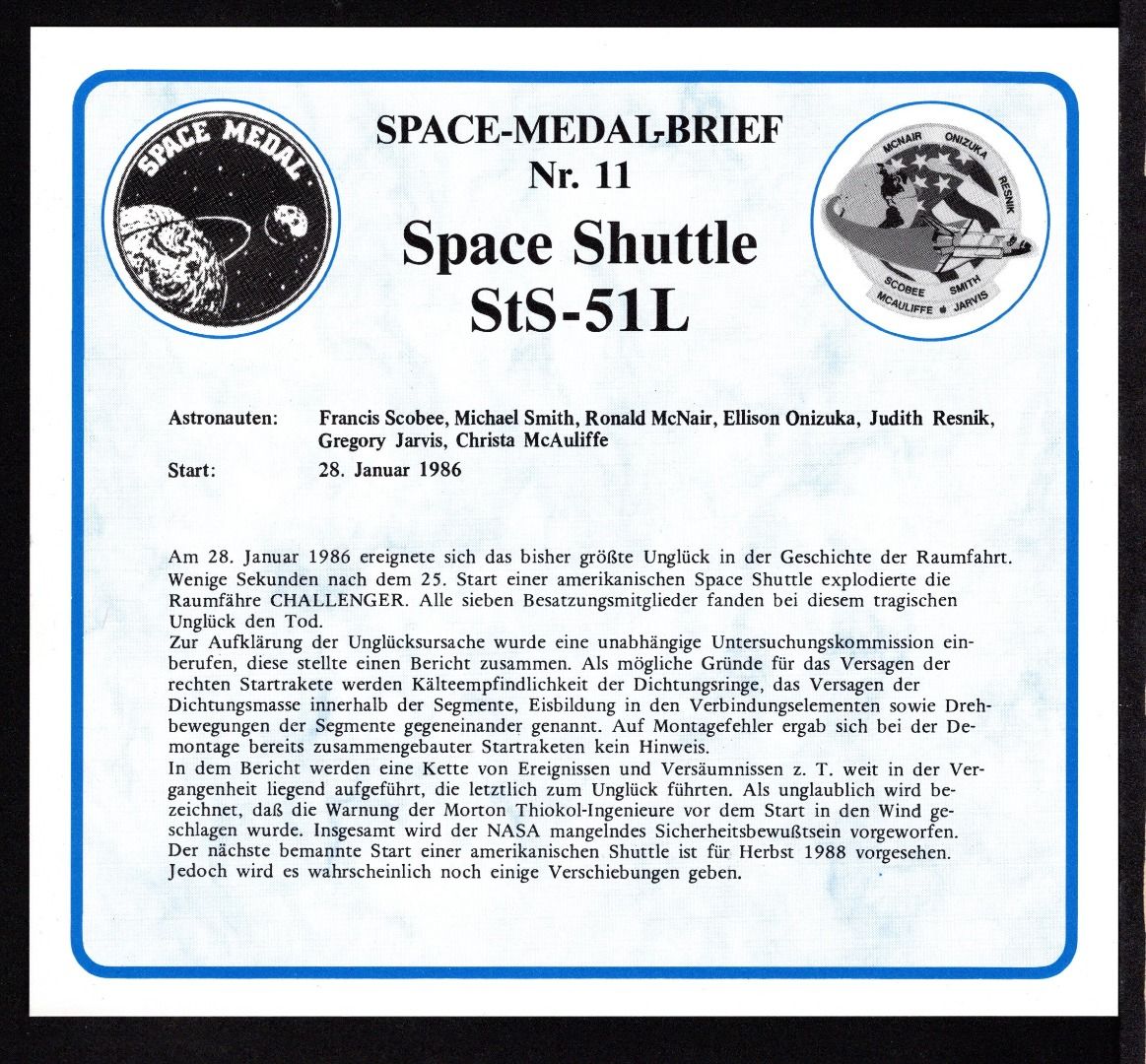 SPACE MEDAL

SPACE-MEDAL-BRIEF
Nr. 11
Space Shuttle
StS-51L

MCNAIR ONIZUKA RESNIK SCOBEE SMITH MCAULIFFE JARVIS

Astronauten: Francis Scobee, Michael Smith, Ronald McNair, Ellison Onizuka, Judith Resnik, Gregory Jarvis, Christa McAuliffe
Start: 28. Januar 1986

Am 28. Januar 1986 ereignete sich das bisher größte Unglück in der Geschichte der Raumfahrt. Wenige Sekunden nach dem 25. Start einer amerikanischen Space Shuttle explodierte die Raumfähre CHALLENGER. Alle sieben Besatzungsmitglieder fanden bei diesem tragischen Unglück den Tod.
Zur Aufklärung der Unglücksursache wurde eine unabhängige Untersuchungskommission einberufen, diese stellte einen Bericht zusammen. Als mögliche Gründe für das Versagen der rechten Startrakete werden Kälteempfindlichkeit der Dichtungsringe, das Versagen der Dichtungsmasse innerhalb der Segmente, Eisbildung in den Verbindungselementen sowie Drehbewegungen der Segmente gegeneinander genannt. Auf Montagefehler ergab sich bei der Demontage bereits zusammengebauter Startraketen kein Hinweis.
In dem Bericht werden eine Kette von Ereignissen und Versäumnissen z. T. weit in der Vergangenheit liegend aufgeführt, die letztlich zum Unglück führten. Als unglaublich wird bezeichnet, daß die Warnung der Morton Thiokol-Ingenieure vor dem Start in den Wind geschlagen wurde. Insgesamt wird der NASA mangelndes Sicherheitsbewußtsein vorgeworfen.
Der nächste bemannte Start einer amerikanischen Shuttle ist für Herbst 1988 vorgesehen. Jedoch wird es wahrscheinlich noch einige Verschiebungen geben.